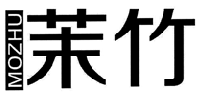 MOZHU 茉竹